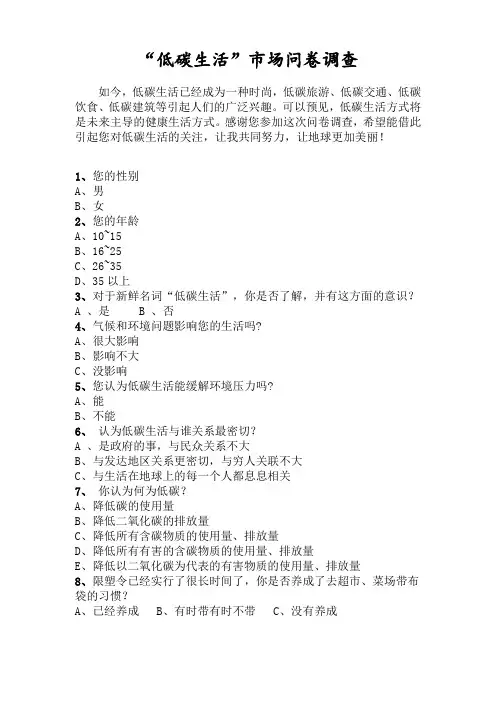 “低碳生活”市场问卷调查

如今，低碳生活已经成为一种时尚，低碳旅游、低碳交通、低碳饮食、低碳建筑等引起人们的广泛兴趣。可以预见，低碳生活方式将是未来主导的健康生活方式。感谢您参加这次问卷调查，希望能借此引起您对低碳生活的关注，让我共同努力，让地球更加美丽！

1、您的性别
A、男
B、女
2、您的年龄
A、10~15
B、16~25
C、26~35
D、35 以上
3、对于新鲜名词“低碳生活”，你是否了解，并有这方面的意识？
A 、是　　B 、否
4、气候和环境问题影响您的生活吗?
A、很大影响
B、影响不大
C、没影响
5、您认为低碳生活能缓解环境压力吗?
A、能
B、不能
6、 认为低碳生活与谁关系最密切?
A 、是政府的事，与民众关系不大
B、与发达地区关系更密切，与穷人关联不大
C、与生活在地球上的每一个人都息息相关
7、 你认为何为低碳？
A、降低碳的使用量
B、降低二氧化碳的排放量
C、降低所有含碳物质的使用量、排放量
D、降低所有有害的含碳物质的使用量、排放量
E、降低以二氧化碳为代表的有害物质的使用量、排放量
8、限塑令已经实行了很长时间了，你是否养成了去超市、菜场带布袋的习惯？
A、已经养成　B、有时带有时不带　C、没有养成